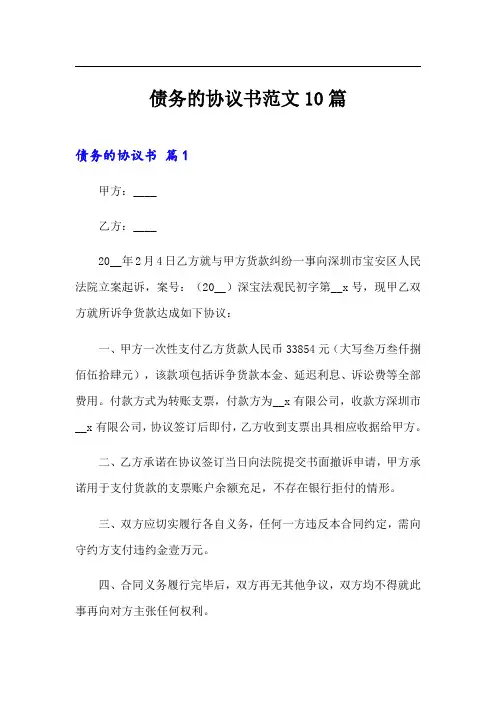 债务的协议书范文10篇

债务的协议书 篇1

甲方：____

乙方：____

20__年2月4日乙方就与甲方货款纠纷一事向深圳市宝安区人民法院立案起诉，案号：（20__）深宝法观民初字第__x号，现甲乙双方就所诉争货款达成如下协议：

一、甲方一次性支付乙方货款人民币33854元（大写叁万叁仟捌佰伍拾肆元），该款项包括诉争货款本金、延迟利息、诉讼费等全部费用。付款方式为转账支票，付款方为__x有限公司，收款方深圳市__x有限公司，协议签订后即付，乙方收到支票出具相应收据给甲方。

二、乙方承诺在协议签订当日向法院提交书面撤诉申请，甲方承诺用于支付货款的支票账户余额充足，不存在银行拒付的情形。

三、双方应切实履行各自义务，任何一方违反本合同约定，需向守约方支付违约金壹万元。

四、合同义务履行完毕后，双方再无其他争议，双方均不得就此事再向对方主张任何权利。